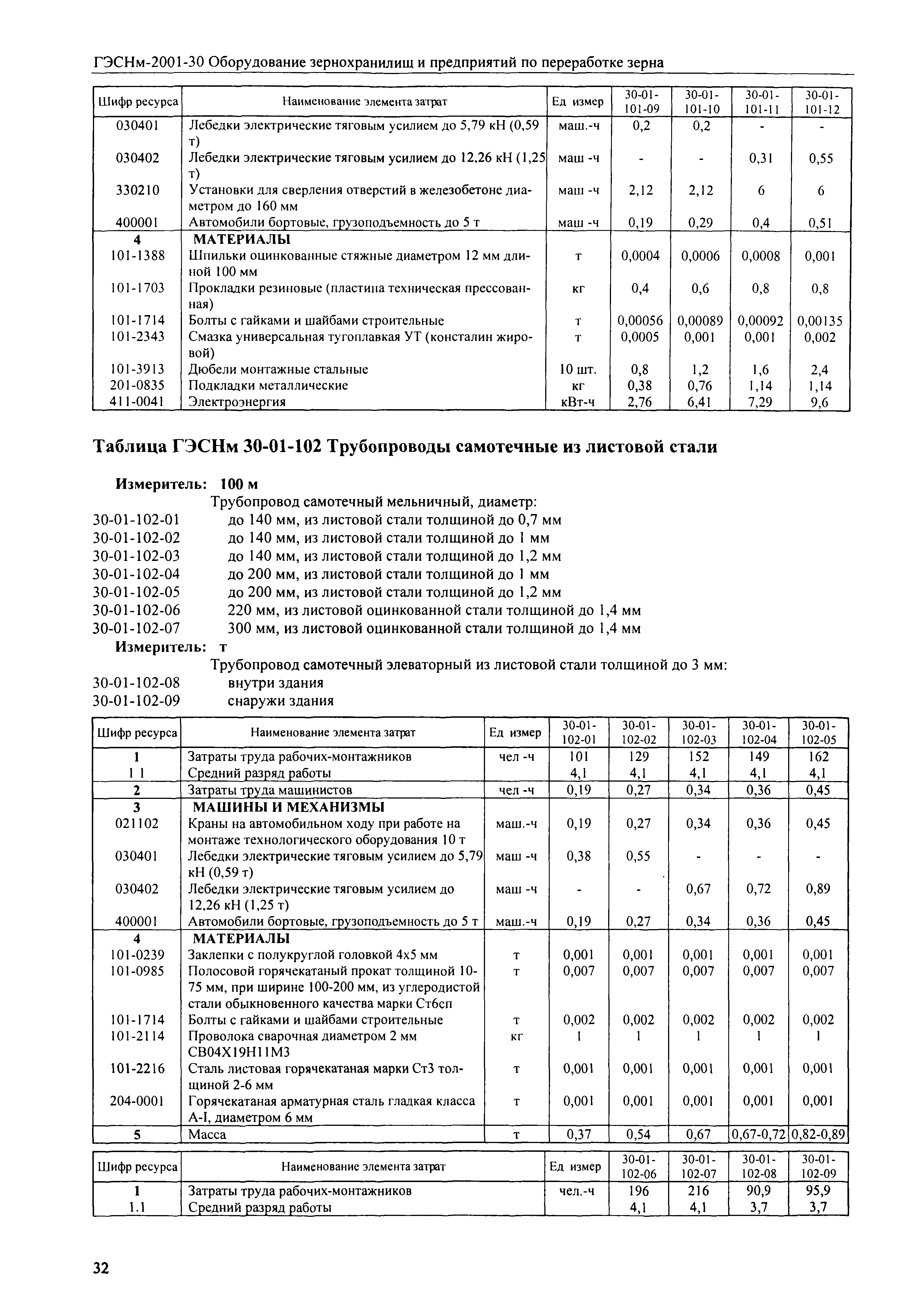 ГЭСНм-2001-30 Оборудование зернохранилищ и предприятий по переработке зерна

| Шифр ресурса | Наименование элемента затрат | Ед измер | 30-01-101-09 | 30-01-101-10 | 30-01-101-11 | 30-01-101-12 |
|---|---|---|---|---|---|---|
| 030401 | Лебедки электрические тяговым усилием до 5,79 кН (0,59 т) | маш.-ч | 0,2 | 0,2 | - | - |
| 030402 | Лебедки электрические тяговым усилием до 12,26 кН (1,25 т) | маш -ч | - | - | 0,31 | 0,55 |
| 330210 | Установки для сверления отверстий в железобетоне диаметром до 160 мм | маш -ч | 2,12 | 2,12 | 6 | 6 |
| 400001 | Автомобили бортовые, грузоподъемность до 5 т | маш -ч | 0,19 | 0,29 | 0,4 | 0,51 |
| 4 | МАТЕРИАЛЫ | | | | | |
| 101-1388 | Шпильки оцинкованные стяжные диаметром 12 мм длиной 100 мм | т | 0,0004 | 0,0006 | 0,0008 | 0,001 |
| 101-1703 | Прокладки резиновые (пластина техническая прессованная) | кг | 0,4 | 0,6 | 0,8 | 0,8 |
| 101-1714 | Болты с гайками и шайбами строительные | т | 0,00056 | 0,00089 | 0,00092 | 0,00135 |
| 101-2343 | Смазка универсальная тугоплавкая УТ (консталин жировой) | т | 0,0005 | 0,001 | 0,001 | 0,002 |
| 101-3913 | Дюбели монтажные стальные | 10 шт. | 0,8 | 1,2 | 1,6 | 2,4 |
| 201-0835 | Подкладки металлические | кг | 0,38 | 0,76 | 1,14 | 1,14 |
| 411-0041 | Электроэнергия | кВт-ч | 2,76 | 6,41 | 7,29 | 9,6 |

Таблица ГЭСНм 30-01-102 Трубопроводы самотечные из листовой стали

Измеритель: 100 м
Трубопровод самотечный мельничный, диаметр:
30-01-102-01 до 140 мм, из листовой стали толщиной до 0,7 мм
30-01-102-02 до 140 мм, из листовой стали толщиной до 1 мм
30-01-102-03 до 140 мм, из листовой стали толщиной до 1,2 мм
30-01-102-04 до 200 мм, из листовой стали толщиной до 1 мм
30-01-102-05 до 200 мм, из листовой стали толщиной до 1,2 мм
30-01-102-06 220 мм, из листовой оцинкованной стали толщиной до 1,4 мм
30-01-102-07 300 мм, из листовой оцинкованной стали толщиной до 1,4 мм
Измеритель: т
Трубопровод самотечный элеваторный из листовой стали толщиной до 3 мм:
30-01-102-08 внутри здания
30-01-102-09 снаружи здания

| Шифр ресурса | Наименование элемента затрат | Ед измер | 30-01-102-01 | 30-01-102-02 | 30-01-102-03 | 30-01-102-04 | 30-01-102-05 |
|---|---|---|---|---|---|---|---|
| 1 | Затраты труда рабочих-монтажников | чел -ч | 101 | 129 | 152 | 149 | 162 |
| 1 1 | Средний разряд работы | | 4,1 | 4,1 | 4,1 | 4,1 | 4,1 |
| 2 | Затраты труда машинистов | чел -ч | 0,19 | 0,27 | 0,34 | 0,36 | 0,45 |
| 3 | МАШИНЫ И МЕХАНИЗМЫ | | | | | | |
| 021102 | Краны на автомобильном ходу при работе на монтаже технологического оборудования 10 т | маш.-ч | 0,19 | 0,27 | 0,34 | 0,36 | 0,45 |
| 030401 | Лебедки электрические тяговым усилием до 5,79 кН (0,59 т) | маш -ч | 0,38 | 0,55 | - | - | - |
| 030402 | Лебедки электрические тяговым усилием до 12,26 кН (1,25 т) | маш -ч | - | - | 0,67 | 0,72 | 0,89 |
| 400001 | Автомобили бортовые, грузоподъемность до 5 т | маш.-ч | 0,19 | 0,27 | 0,34 | 0,36 | 0,45 |
| 4 | МАТЕРИАЛЫ | | | | | | |
| 101-0239 | Заклепки с полукруглой головкой 4х5 мм | т | 0,001 | 0,001 | 0,001 | 0,001 | 0,001 |
| 101-0985 | Полосовой горячекатаный прокат толщиной 10-75 мм, при ширине 100-200 мм, из углеродистой стали обыкновенного качества марки Ст6сп | т | 0,007 | 0,007 | 0,007 | 0,007 | 0,007 |
| 101-1714 | Болты с гайками и шайбами строительные | т | 0,002 | 0,002 | 0,002 | 0,002 | 0,002 |
| 101-2114 | Проволока сварочная диаметром 2 мм СВ04Х19Н11М3 | кг | 1 | 1 | 1 | 1 | 1 |
| 101-2216 | Сталь листовая горячекатаная марки Ст3 толщиной 2-6 мм | т | 0,001 | 0,001 | 0,001 | 0,001 | 0,001 |
| 204-0001 | Горячекатаная арматурная сталь гладкая класса А-I, диаметром 6 мм | т | 0,001 | 0,001 | 0,001 | 0,001 | 0,001 |
| 5 | Масса | т | 0,37 | 0,54 | 0,67 | 0,67-0,72 | 0,82-0,89 |

| Шифр ресурса | Наименование элемента затрат | Ед измер | 30-01-102-06 | 30-01-102-07 | 30-01-102-08 | 30-01-102-09 |
|---|---|---|---|---|---|---|
| 1 | Затраты труда рабочих-монтажников | чел.-ч | 196 | 216 | 90,9 | 95,9 |
| 1.1 | Средний разряд работы | | 4,1 | 4,1 | 3,7 | 3,7 |

32